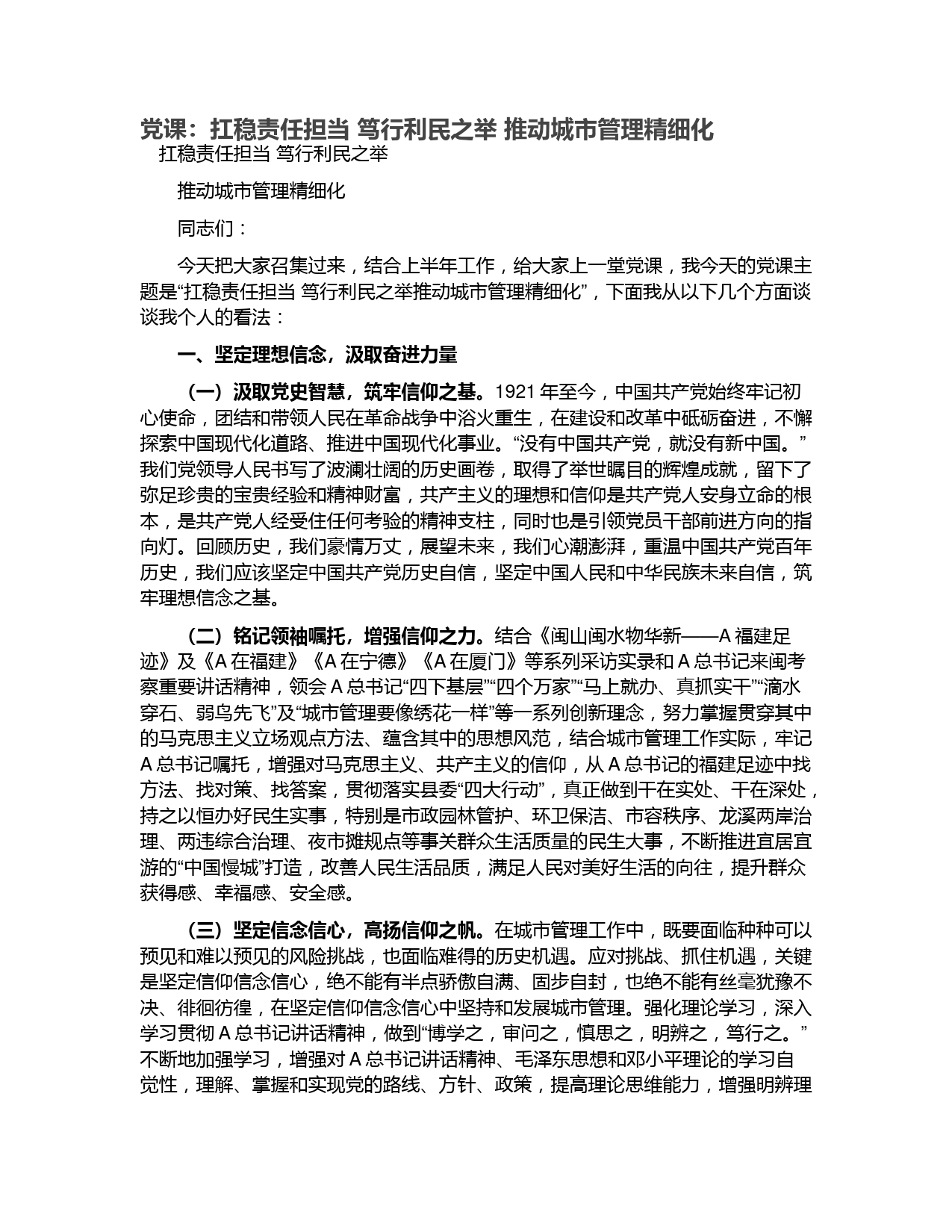 党课：扛稳责任担当 笃行利民之举 推动城市管理精细化

扛稳责任担当 笃行利民之举

推动城市管理精细化

同志们：

今天把大家召集过来，结合上半年工作，给大家上一堂党课，我今天的党课主题是“扛稳责任担当 笃行利民之举推动城市管理精细化”，下面我从以下几个方面谈谈我个人的看法：

一、坚定理想信念，汲取奋进力量

（一）汲取党史智慧，筑牢信仰之基。1921 年至今，中国共产党始终牢记初心使命，团结和带领人民在革命战争中浴火重生，在建设和改革中砥砺奋进，不懈探索中国现代化道路、推进中国现代化事业。“没有中国共产党，就没有新中国。”我们党领导人民书写了波澜壮阔的历史画卷，取得了举世瞩目的辉煌成就，留下了弥足珍贵的宝贵经验和精神财富，共产主义的理想和信仰是共产党人安身立命的根本，是共产党人经受住任何考验的精神支柱，同时也是引领党员干部前进方向的指向灯。回顾历史，我们豪情万丈，展望未来，我们心潮澎湃，重温中国共产党百年历史，我们应该坚定中国共产党历史自信，坚定中国人民和中华民族未来自信，筑牢理想信念之基。

（二）铭记领袖嘱托，增强信仰之力。结合《闽山闽水物华新——A 福建足迹》及《A 在福建》《A 在宁德》《A 在厦门》等系列采访实录和 A 总书记来闽考察重要讲话精神，领会 A 总书记“四下基层”“四个万家”“马上就办、真抓实干”“滴水穿石、弱鸟先飞”及“城市管理要像绣花一样”等一系列创新理念，努力掌握贯穿其中的马克思主义立场观点方法、蕴含其中的思想风范，结合城市管理工作实际，牢记 A 总书记嘱托，增强对马克思主义、共产主义的信仰，从 A 总书记的福建足迹中找方法、找对策、找答案，贯彻落实县委“四大行动”，真正做到干在实处、干在深处，持之以恒办好民生实事，特别是市政园林管护、环卫保洁、市容秩序、龙溪两岸治理、两违综合治理、夜市摊规点等事关群众生活质量的民生大事，不断推进宜居宜游的“中国慢城”打造，改善人民生活品质，满足人民对美好生活的向往，提升群众获得感、幸福感、安全感。

（三）坚定信念信心，高扬信仰之帆。在城市管理工作中，既要面临种种可以预见和难以预见的风险挑战，也面临难得的历史机遇。应对挑战、抓住机遇，关键是坚定信仰信念信心，绝不能有半点骄傲自满、固步自封，也绝不能有丝毫犹豫不决、徘徊彷徨，在坚定信仰信念信心中坚持和发展城市管理。强化理论学习，深入学习贯彻 A 总书记讲话精神，做到“博学之，审问之，慎思之，明辨之，笃行之。”不断地加强学习，增强对 A 总书记讲话精神、毛泽东思想和邓小平理论的学习自觉性，理解、掌握和实现党的路线、方针、政策，提高理论思维能力，增强明辨理